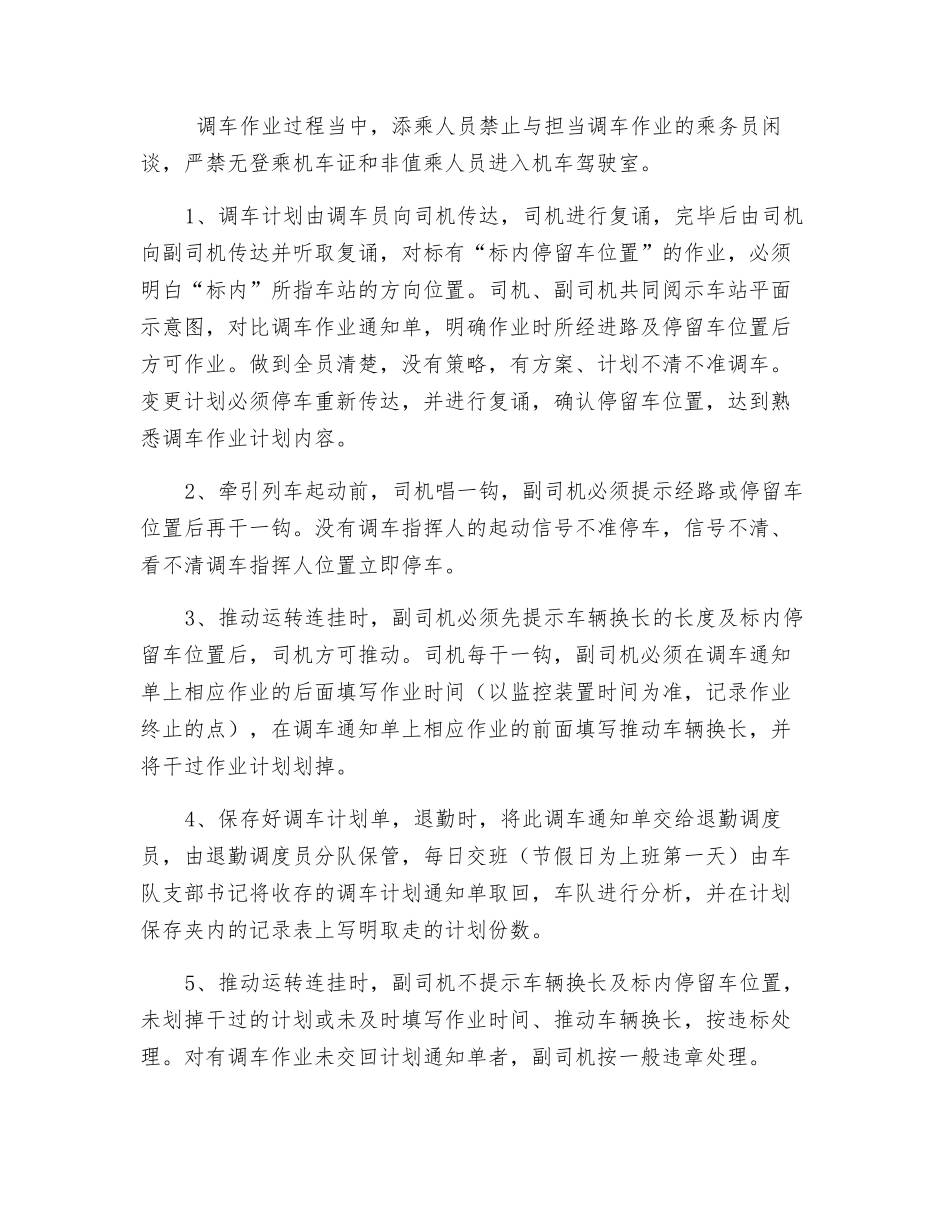 调车作业过程当中，添乘人员禁止与担当调车作业的乘务员闲谈，严禁无登乘机车证和非值乘人员进入机车驾驶室。

1、调车计划由调车员向司机传达，司机进行复诵，完毕后由司机向副司机传达并听取复诵，对标有“标内停留车位置”的作业，必须明白“标内”所指车站的方向位置。司机、副司机共同阅示车站平面示意图，对比调车作业通知单，明确作业时所经进路及停留车位置后方可作业。做到全员清楚，没有策略，有方案、计划不清不准调车。变更计划必须停车重新传达，并进行复诵，确认停留车位置，达到熟悉调车作业计划内容。

2、牵引列车起动前，司机唱一钩，副司机必须提示经路或停留车位置后再干一钩。没有调车指挥人的起动信号不准停车，信号不清、看不清调车指挥人位置立即停车。

3、推动运转连挂时，副司机必须先提示车辆换长的长度及标内停留车位置后，司机方可推动。司机每干一钩，副司机必须在调车通知单上相应作业的后面填写作业时间（以监控装置时间为准，记录作业终止的点），在调车通知单上相应作业的前面填写推动车辆换长，并将干过作业计划划掉。

4、保存好调车计划单，退勤时，将此调车通知单交给退勤调度员，由退勤调度员分队保管，每日交班（节假日为上班第一天）由车队支部书记将收存的调车计划通知单取回，车队进行分析，并在计划保存夹内的记录表上写明取走的计划份数。

5、推动运转连挂时，副司机不提示车辆换长及标内停留车位置，未划掉干过的计划或未及时填写作业时间、推动车辆换长，按违标处理。对有调车作业未交回计划通知单者，副司机按一般违章处理。